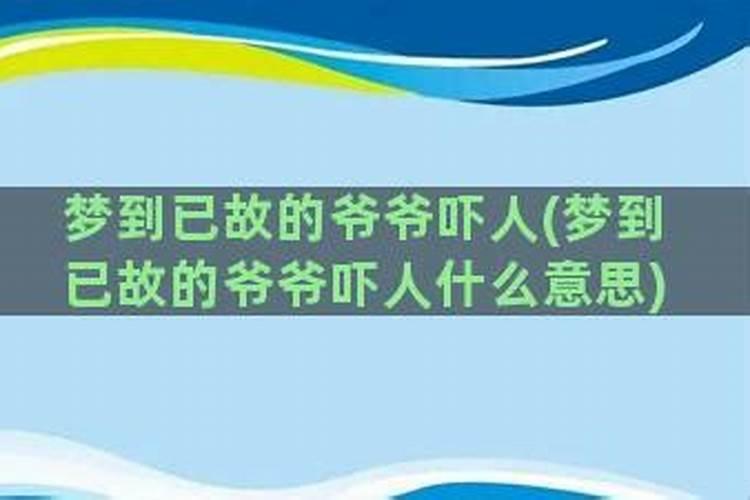 梦到已故的爷爷吓人(梦到已故的爷爷吓人什么意思)